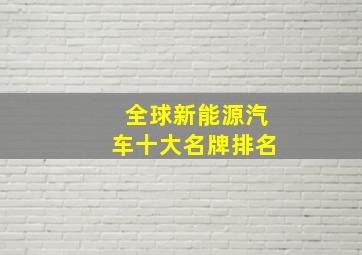 全球新能源汽车十大名牌排名